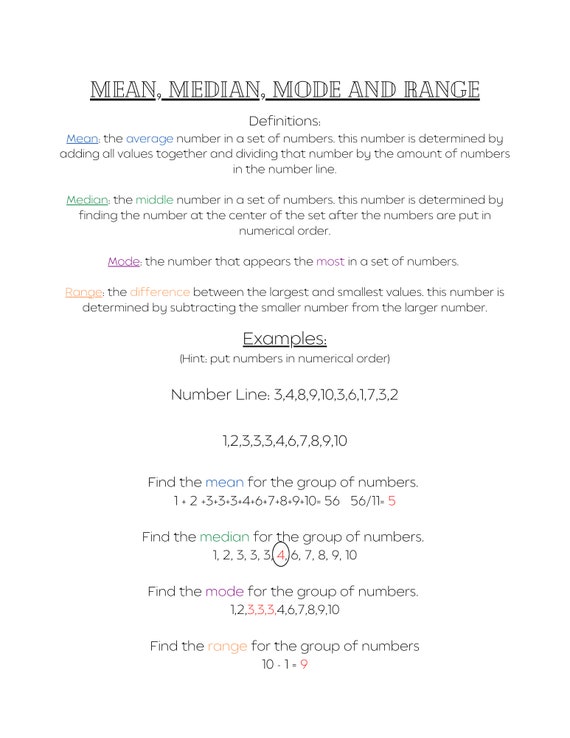 MEAN, MEDIAN, MODE AND RANGE

Definitions:

Mean: the average number in a set of numbers. this number is determined by adding all values together and dividing that number by the amount of numbers in the number line.

Median: the middle number in a set of numbers. this number is determined by finding the number at the center of the set after the numbers are put in numerical order.

Mode: the number that appears the most in a set of numbers.

Range: the difference between the largest and smallest values. this number is determined by subtracting the smaller number from the larger number.

Examples:

(Hint: put numbers in numerical order)

Number Line: 3,4,8,9,10,3,6,1,7,3,2

1,2,3,3,3,4,6,7,8,9,10

Find the mean for the group of numbers.

1 + 2 +3+3+3+4+6+7+8+9+10= 56 56/11= 5

Find the median for the group of numbers.

1, 2, 3, 3, 3, 4, 6, 7, 8, 9, 10

Find the mode for the group of numbers.

1,2,3,3,3,4,6,7,8,9,10

Find the range for the group of numbers

10 - 1 = 9